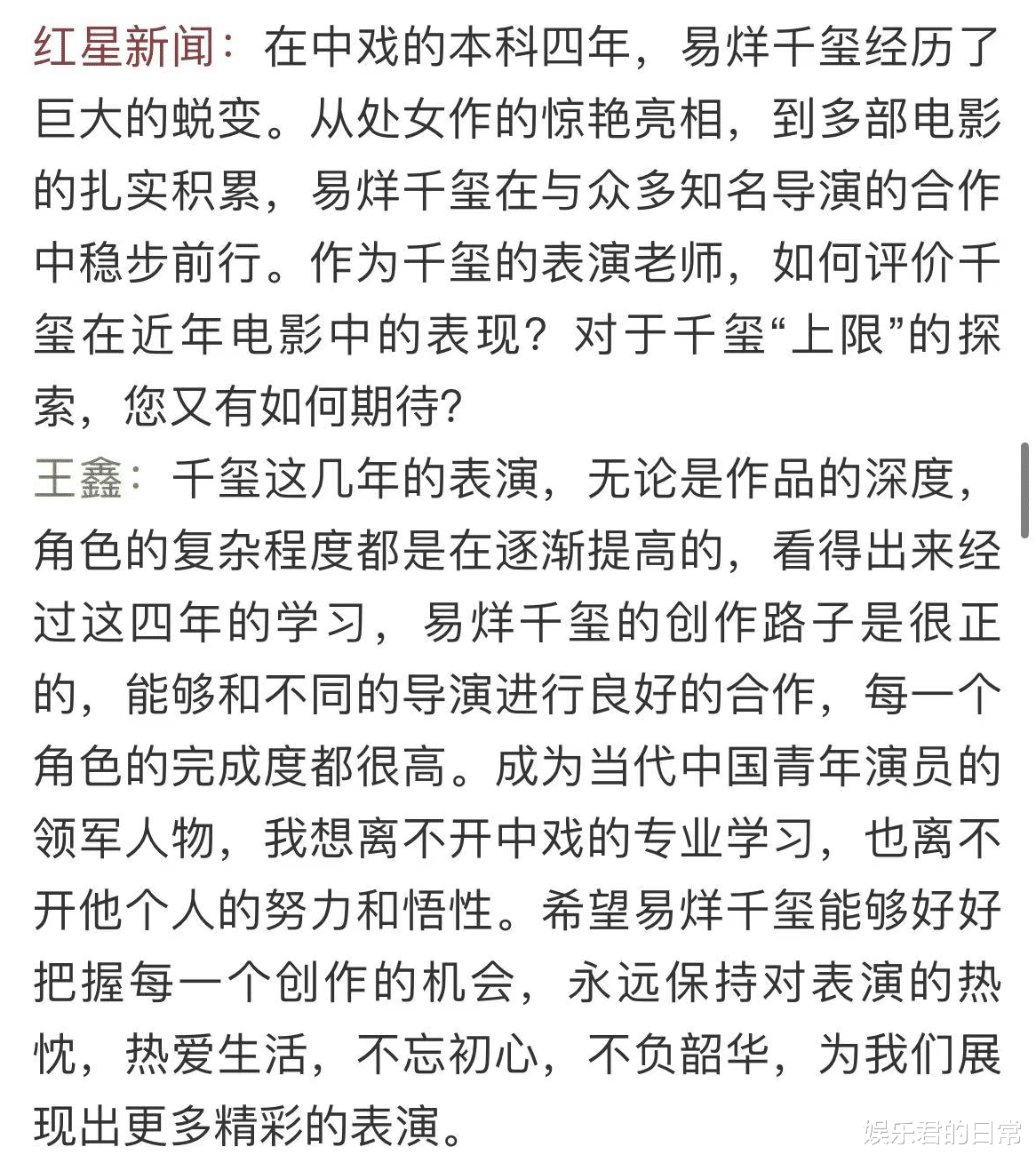 红星新闻：在中戏的本科四年，易烊千玺经历了巨大的蜕变。从处女作的惊艳亮相，到多部电影的扎实积累，易烊千玺在与众多知名导演的合作中稳步前行。作为千玺的表演老师，如何评价千玺在近年电影中的表现？对于千玺“上限”的探索，您又有如何期待？

王鑫：千玺这几年的表演，无论是作品的深度，角色的复杂程度都是在逐渐提高的，看得出来经过这四年的学习，易烊千玺的创作路子是很正的，能够和不同的导演进行良好的合作，每一个角色的完成度都很高。成为当代中国青年演员的领军人物，我想离不开中戏的专业学习，也离不开他个人的努力和悟性。希望易烊千玺能够好好把握每一个创作的机会，永远保持对表演的热忱，热爱生活，不忘初心，不负韶华，为我们展现出更多精彩的表演。

娱乐君的日常